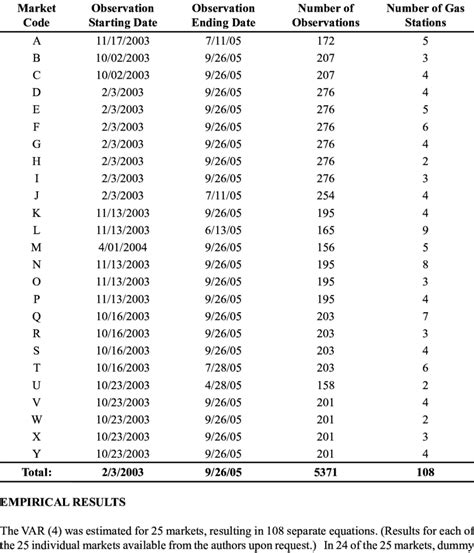 | Market Code | Observation Starting Date | Observation Ending Date | Number of Observations | Number of Gas Stations |
|---|---|---|---|---|
| A | 11/17/2003 | 7/11/05 | 172 | 5 |
| B | 10/02/2003 | 9/26/05 | 207 | 3 |
| C | 10/02/2003 | 9/26/05 | 207 | 4 |
| D | 2/3/2003 | 9/26/05 | 276 | 4 |
| E | 2/3/2003 | 9/26/05 | 276 | 5 |
| F | 2/3/2003 | 9/26/05 | 276 | 6 |
| G | 2/3/2003 | 9/26/05 | 276 | 4 |
| H | 2/3/2003 | 9/26/05 | 276 | 2 |
| I | 2/3/2003 | 9/26/05 | 276 | 3 |
| J | 2/3/2003 | 7/11/05 | 254 | 4 |
| K | 11/13/2003 | 9/26/05 | 195 | 4 |
| L | 11/13/2003 | 6/13/05 | 165 | 9 |
| M | 4/01/2004 | 9/26/05 | 156 | 5 |
| N | 11/13/2003 | 9/26/05 | 195 | 8 |
| O | 11/13/2003 | 9/26/05 | 195 | 3 |
| P | 11/13/2003 | 9/26/05 | 195 | 4 |
| Q | 10/16/2003 | 9/26/05 | 203 | 7 |
| R | 10/16/2003 | 9/26/05 | 203 | 3 |
| S | 10/16/2003 | 9/26/05 | 203 | 4 |
| T | 10/16/2003 | 7/28/05 | 203 | 6 |
| U | 10/23/2003 | 4/28/05 | 158 | 2 |
| V | 10/23/2003 | 9/26/05 | 201 | 4 |
| W | 10/23/2003 | 9/26/05 | 201 | 2 |
| X | 10/23/2003 | 9/26/05 | 201 | 3 |
| Y | 10/23/2003 | 9/26/05 | 201 | 4 |
| Total: | 2/3/2003 | 9/26/05 | 5371 | 108 |

EMPIRICAL RESULTS

The VAR (4) was estimated for 25 markets, resulting in 108 separate equations. (Results for each of the 25 individual markets available from the authors upon request.) In 24 of the 25 markets, dummy